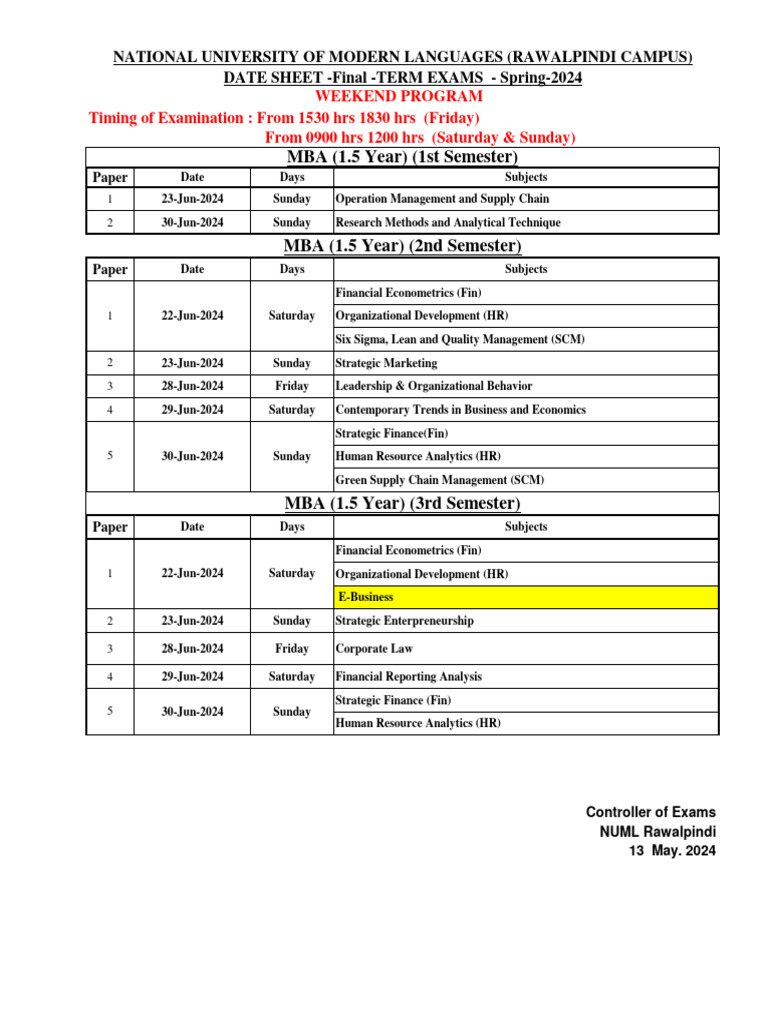 NATIONAL UNIVERSITY OF MODERN LANGUAGES (RAWALPINDI CAMPUS)
DATE SHEET -Final -TERM EXAMS - Spring-2024
WEEKEND PROGRAM
Timing of Examination : From 1530 hrs 1830 hrs (Friday)
From 0900 hrs 1200 hrs (Saturday & Sunday)

MBA (1.5 Year) (1st Semester)

| Paper | Date | Days | Subjects |
|---|---|---|---|
| 1 | 23-Jun-2024 | Sunday | Operation Management and Supply Chain |
| 2 | 30-Jun-2024 | Sunday | Research Methods and Analytical Technique |

MBA (1.5 Year) (2nd Semester)

| Paper | Date | Days | Subjects |
|---|---|---|---|
| 1 | 22-Jun-2024 | Saturday | Financial Econometrics (Fin) |
| | | | Organizational Development (HR) |
| | | | Six Sigma, Lean and Quality Management (SCM) |
| 2 | 23-Jun-2024 | Sunday | Strategic Marketing |
| 3 | 28-Jun-2024 | Friday | Leadership & Organizational Behavior |
| 4 | 29-Jun-2024 | Saturday | Contemporary Trends in Business and Economics |
| 5 | 30-Jun-2024 | Sunday | Strategic Finance(Fin) |
| | | | Human Resource Analytics (HR) |
| | | | Green Supply Chain Management (SCM) |

MBA (1.5 Year) (3rd Semester)

| Paper | Date | Days | Subjects |
|---|---|---|---|
| 1 | 22-Jun-2024 | Saturday | Financial Econometrics (Fin) |
| | | | Organizational Development (HR) |
| | | | E-Business |
| 2 | 23-Jun-2024 | Sunday | Strategic Enterpreneurship |
| 3 | 28-Jun-2024 | Friday | Corporate Law |
| 4 | 29-Jun-2024 | Saturday | Financial Reporting Analysis |
| 5 | 30-Jun-2024 | Sunday | Strategic Finance (Fin) |
| | | | Human Resource Analytics (HR) |

Controller of Exams
NUML Rawalpindi
13 May. 2024